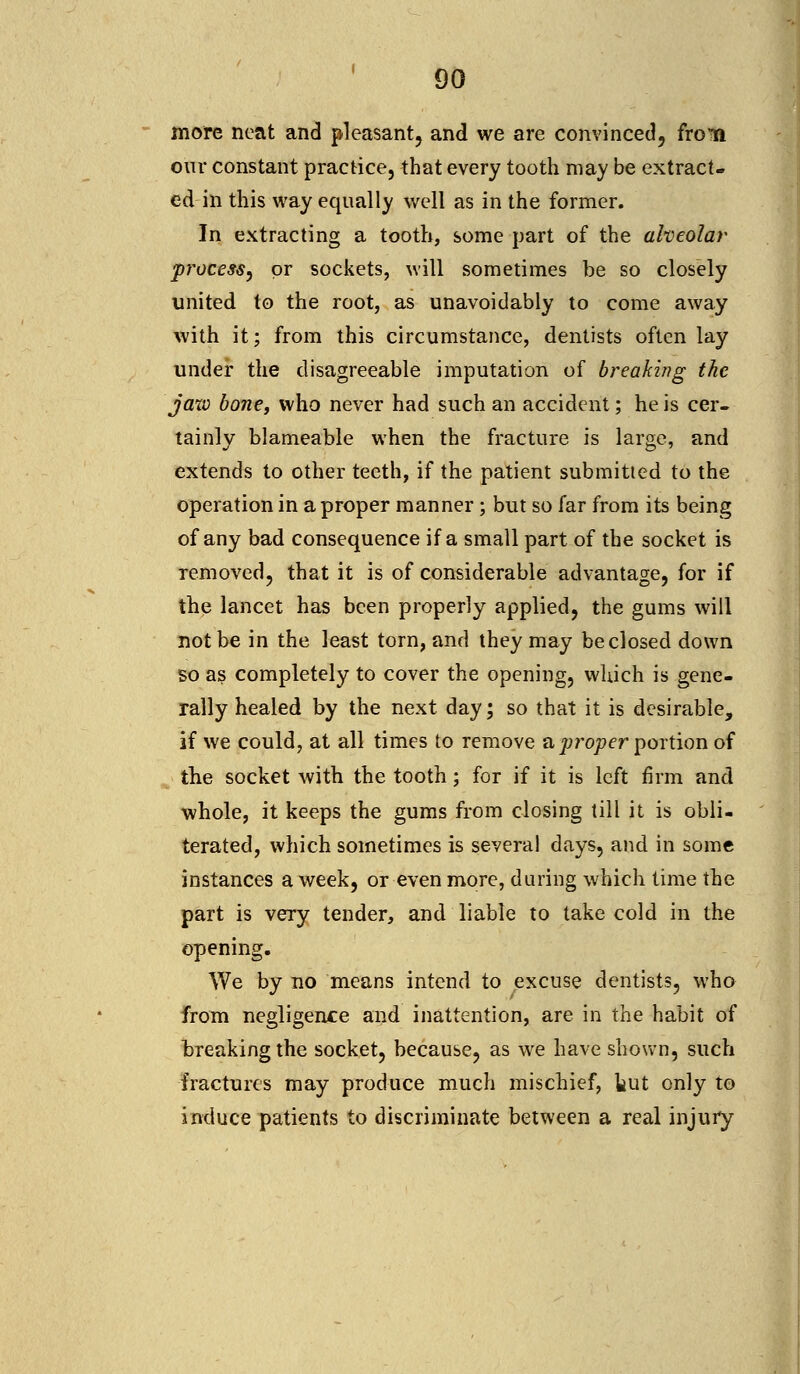 90

more neat and pleasant, and we are convinced, from our constant practice, that every tooth may be extracted in this way equally well as in the former.

In extracting a tooth, some part of the alveolar process, or sockets, will sometimes be so closely united to the root, as unavoidably to come away with it; from this circumstance, dentists often lay under the disagreeable imputation of breaking the jaw bone, who never had such an accident; he is certainly blameable when the fracture is large, and extends to other teeth, if the patient submitted to the operation in a proper manner; but so far from its being of any bad consequence if a small part of the socket is removed, that it is of considerable advantage, for if the lancet has been properly applied, the gums will not be in the least torn, and they may be closed down so as completely to cover the opening, which is generally healed by the next day; so that it is desirable, if we could, at all times to remove a proper portion of the socket with the tooth; for if it is left firm and whole, it keeps the gums from closing till it is obliterated, which sometimes is several days, and in some instances a week, or even more, during which time the part is very tender, and liable to take cold in the opening.

We by no means intend to excuse dentists, who from negligence and inattention, are in the habit of breaking the socket, because, as we have shown, such fractures may produce much mischief, but only to induce patients to discriminate between a real injury